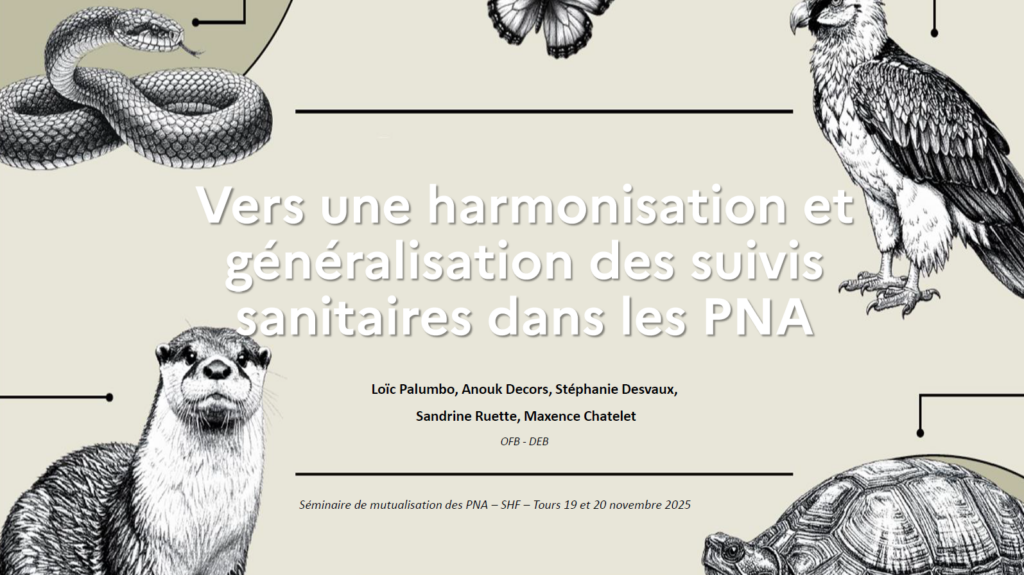 Vers une harmonisation et généralisation des suivis sanitaires dans les PNA

Loïc Palumbo, Anouk Decors, Stéphanie Desvaux, Sandrine Ruette, Maxence Chatelet

OFB - DEB

Séminaire de mutualisation des PNA – SHF – Tours 19 et 20 novembre 2025